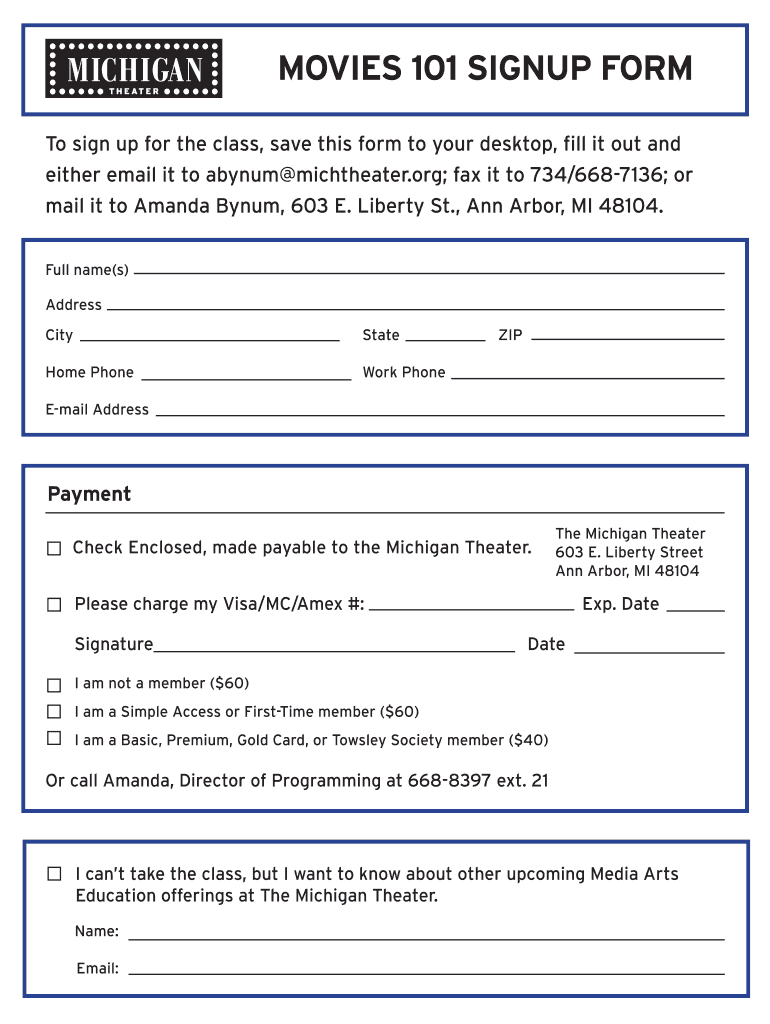 MICHIGAN
THEATER

MOVIES 101 SIGNUP FORM

To sign up for the class, save this form to your desktop, fill it out and either email it to abynum@michtheater.org; fax it to 734/668-7136; or mail it to Amanda Bynum, 603 E. Liberty St., Ann Arbor, MI 48104.

Full name(s)

Address

City State ZIP

Home Phone Work Phone

E-mail Address

Payment

☐ Check Enclosed, made payable to the Michigan Theater.

The Michigan Theater
603 E. Liberty Street
Ann Arbor, MI 48104

☐ Please charge my Visa/MC/Amex #: Exp. Date

Signature Date

☐ I am not a member ($60)
☐ I am a Simple Access or First-Time member ($60)
☐ I am a Basic, Premium, Gold Card, or Towsley Society member ($40)

Or call Amanda, Director of Programming at 668-8397 ext. 21

☐ I can't take the class, but I want to know about other upcoming Media Arts Education offerings at The Michigan Theater.

Name:

Email: